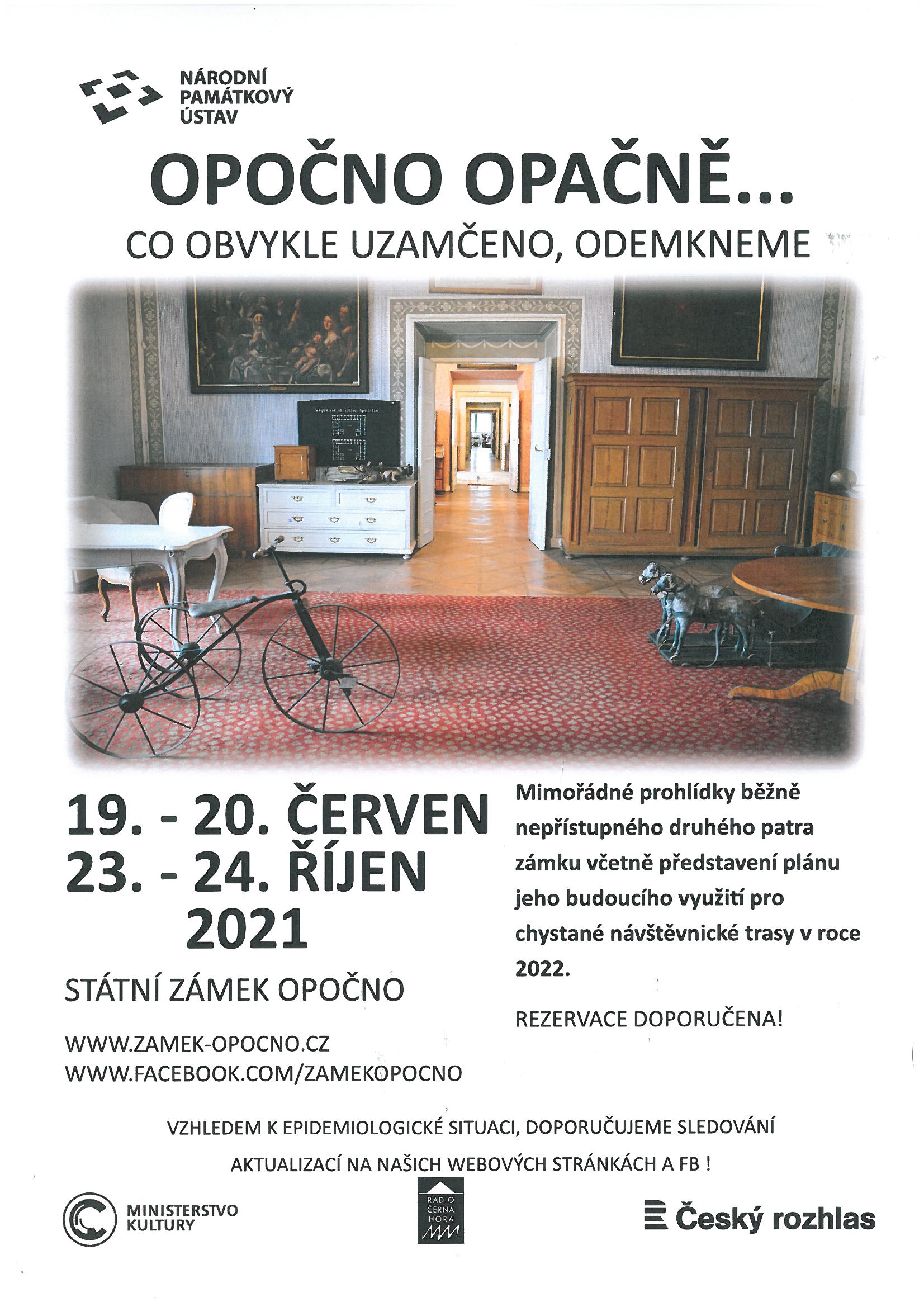 NÁRODNÍ PAMÁTKOVÝ ÚSTAV

OPOČNO OPAČNĚ...

CO OBVYKLE UZAMČENO, ODEMKNEME

19. - 20. ČERVEN
23. - 24. ŘÍJEN
2021

STÁTNÍ ZÁMEK OPOČNO

WWW.ZAMEK-OPOCNO.CZ
WWW.FACEBOOK.COM/ZAMEKOPOCNO

Mimořádné prohlídky běžně nepřístupného druhého patra zámku včetně představení plánu jeho budoucího využití pro chystané návštěvnické trasy v roce 2022.

REZERVACE DOPORUČENA!

VZHLEDEM K EPIDEMIOLOGICKÉ SITUACI, DOPORUČUJEME SLEDOVÁNÍ AKTUALIZACÍ NA NAŠICH WEBOVÝCH STRÁNKÁCH A FB !

MINISTERSTVO KULTURY

RADIO ČERNÁ HORA

Český rozhlas